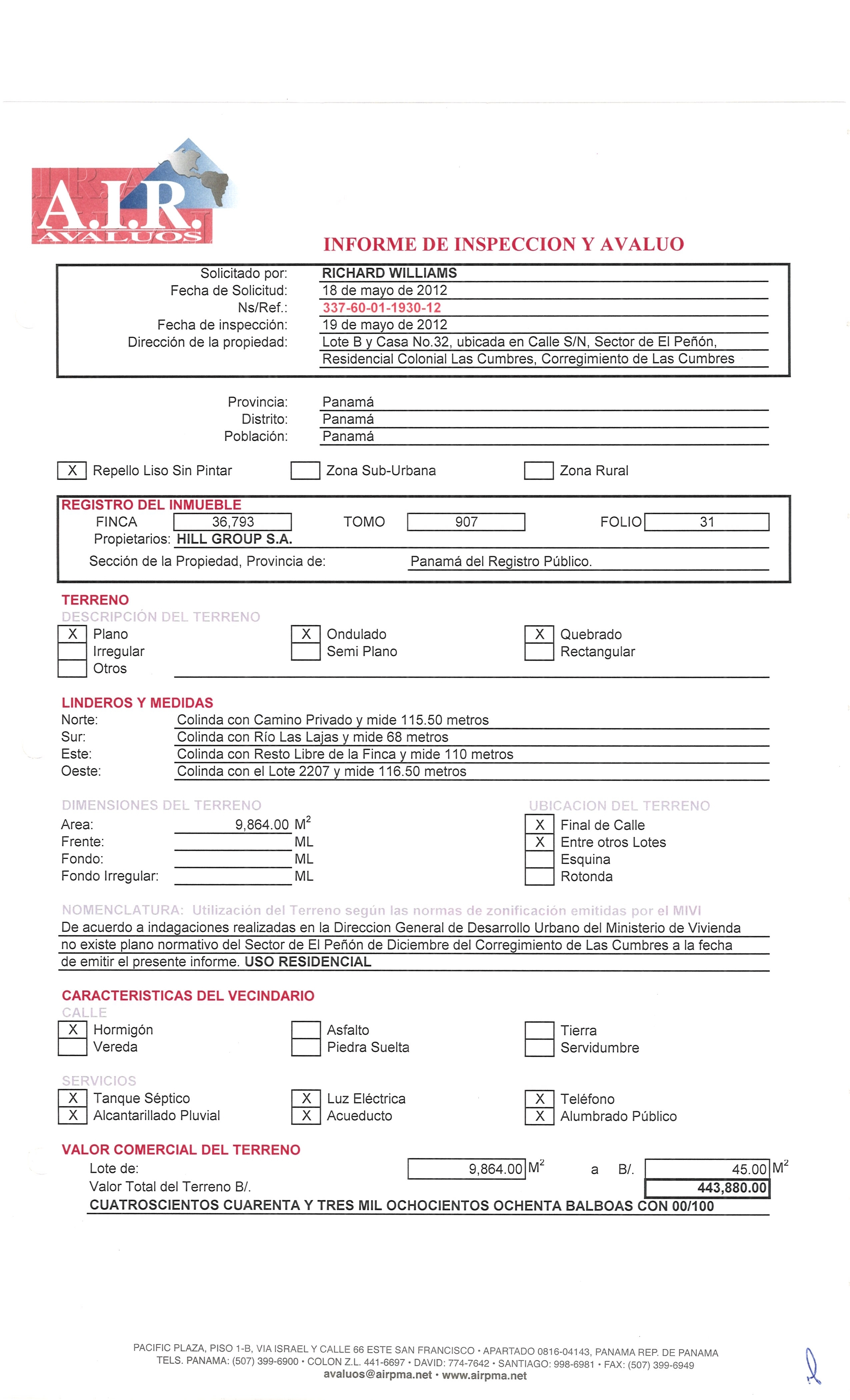 A.I.R.
AVALUOS

INFORME DE INSPECCION Y AVALUO

Solicitado por: RICHARD WILLIAMS
Fecha de Solicitud: 18 de mayo de 2012
Ns/Ref.: 337-60-01-1930-12
Fecha de inspección: 19 de mayo de 2012
Dirección de la propiedad: Lote B y Casa No.32, ubicada en Calle S/N, Sector de El Peñón, Residencial Colonial Las Cumbres, Corregimiento de Las Cumbres

Provincia: Panamá
Distrito: Panamá
Población: Panamá

X Repello Liso Sin Pintar
Zona Sub-Urbana
Zona Rural

REGISTRO DEL INMUEBLE
FINCA 36,793 TOMO 907 FOLIO 31
Propietarios: HILL GROUP S.A.
Sección de la Propiedad, Provincia de: Panamá del Registro Público.

TERRENO
DESCRIPCIÓN DEL TERRENO
X Plano
Irregular
Otros
X Ondulado
Semi Plano
X Quebrado
Rectangular

LINDEROS Y MEDIDAS
Norte: Colinda con Camino Privado y mide 115.50 metros
Sur: Colinda con Río Las Lajas y mide 68 metros
Este: Colinda con Resto Libre de la Finca y mide 110 metros
Oeste: Colinda con el Lote 2207 y mide 116.50 metros

DIMENSIONES DEL TERRENO
Area: 9,864.00 $M^2$
Frente: ML
Fondo: ML
Fondo Irregular: ML

UBICACION DEL TERRENO
X Final de Calle
X Entre otros Lotes
Esquina
Rotonda

NOMENCLATURA: Utilización del Terreno según las normas de zonificación emitidas por el MIVI
De acuerdo a indagaciones realizadas en la Direccion General de Desarrollo Urbano del Ministerio de Vivienda no existe plano normativo del Sector de El Peñón de Diciembre del Corregimiento de Las Cumbres a la fecha de emitir el presente informe. USO RESIDENCIAL

CARACTERISTICAS DEL VECINDARIO
CALLE
X Hormigón
Vereda
Asfalto
Piedra Suelta
Tierra
Servidumbre

SERVICIOS
X Tanque Séptico
X Alcantarillado Pluvial
X Luz Eléctrica
X Acueducto
X Teléfono
X Alumbrado Público

VALOR COMERCIAL DEL TERRENO
Lote de: 9,864.00 $M^2$ a B/. 45.00 $M^2$
Valor Total del Terreno B/. 443,880.00
CUATROSCIENTOS CUARENTA Y TRES MIL OCHOCIENTOS OCHENTA BALBOAS CON 00/100

PACIFIC PLAZA, PISO 1-B, VIA ISRAEL Y CALLE 66 ESTE SAN FRANCISCO • APARTADO 0816-04143, PANAMA REP. DE PANAMA
TELS. PANAMA: (507) 399-6900 • COLON Z.L. 441-6697 • DAVID: 774-7642 • SANTIAGO: 998-6981 • FAX: (507) 399-6949
avaluos@airpma.net • www.airpma.net